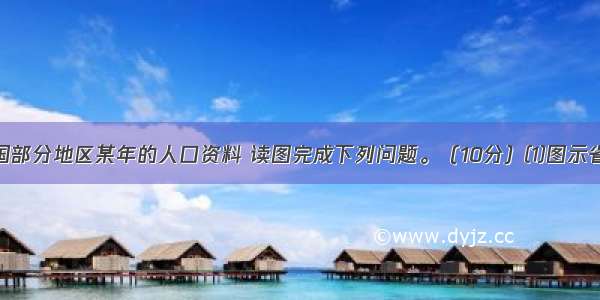 国部分地区某年的人口资料 读图完成下列问题。（10分）(1)图示省

©www.dyjz.cc